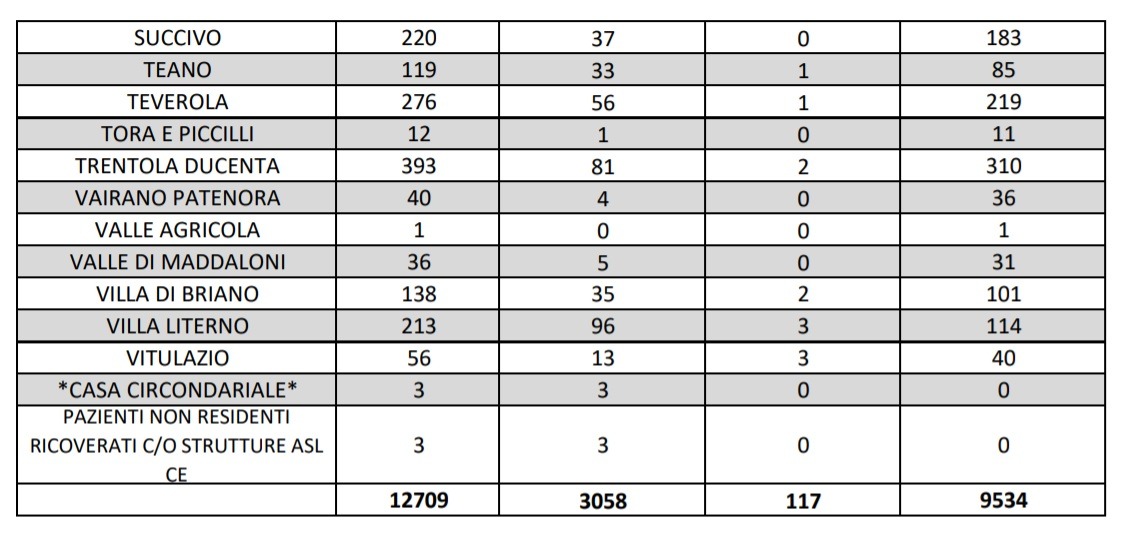 | SUCCIVO | 220 | 37 | 0 | 183 |
|---|---|---|---|---|
| TEANO | 119 | 33 | 1 | 85 |
| TEVEROLA | 276 | 56 | 1 | 219 |
| TORA E PICCILLI | 12 | 1 | 0 | 11 |
| TRENTOLA DUCENTA | 393 | 81 | 2 | 310 |
| VAIRANO PATENORA | 40 | 4 | 0 | 36 |
| VALLE AGRICOLA | 1 | 0 | 0 | 1 |
| VALLE DI MADDALONI | 36 | 5 | 0 | 31 |
| VILLA DI BRIANO | 138 | 35 | 2 | 101 |
| VILLA LITERNO | 213 | 96 | 3 | 114 |
| VITULAZIO | 56 | 13 | 3 | 40 |
| *CASA CIRCONDARIALE* | 3 | 3 | 0 | 0 |
| PAZIENTI NON RESIDENTI RICOVERATI C/O STRUTTURE ASL CE | 3 | 3 | 0 | 0 |
|  | 12709 | 3058 | 117 | 9534 |